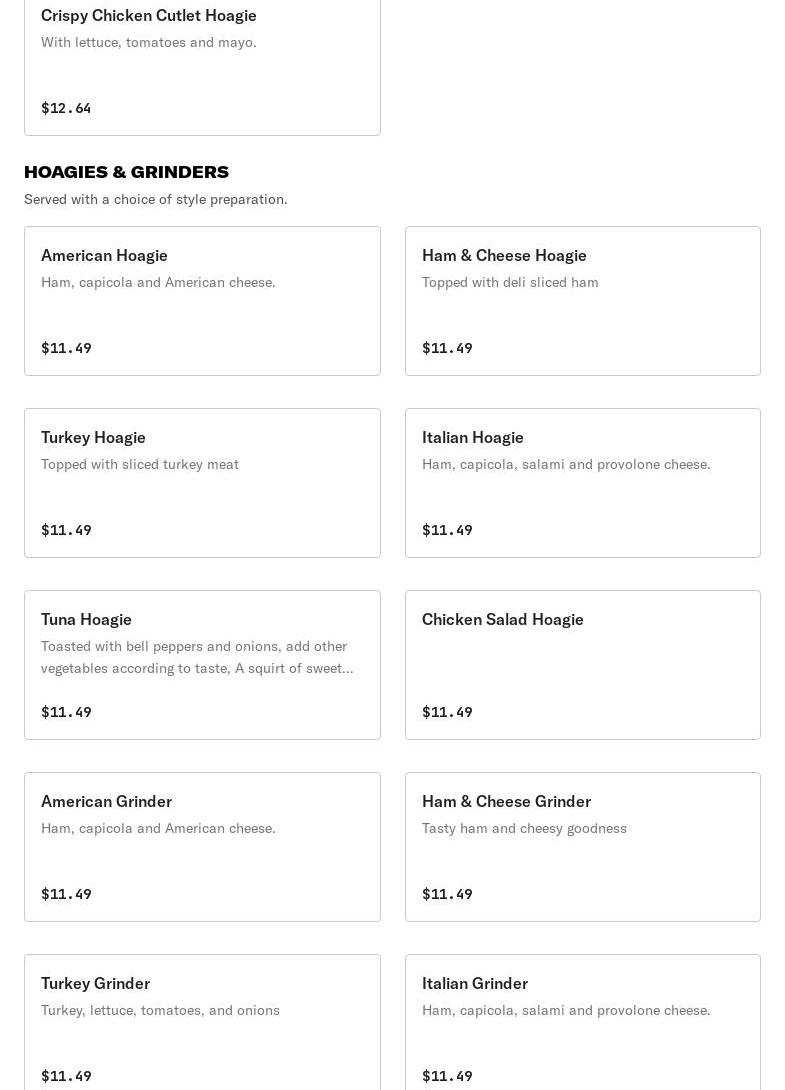 Crispy Chicken Cutlet Hoagie
With lettuce, tomatoes and mayo.
$12.64

HOAGIES & GRINDERS
Served with a choice of style preparation.

American Hoagie
Ham, capicola and American cheese.
$11.49

Ham & Cheese Hoagie
Topped with deli sliced ham
$11.49

Turkey Hoagie
Topped with sliced turkey meat
$11.49

Italian Hoagie
Ham, capicola, salami and provolone cheese.
$11.49

Tuna Hoagie
Toasted with bell peppers and onions, add other vegetables according to taste, A squirt of sweet...
$11.49

Chicken Salad Hoagie
$11.49

American Grinder
Ham, capicola and American cheese.
$11.49

Ham & Cheese Grinder
Tasty ham and cheesy goodness
$11.49

Turkey Grinder
Turkey, lettuce, tomatoes, and onions
$11.49

Italian Grinder
Ham, capicola, salami and provolone cheese.
$11.49